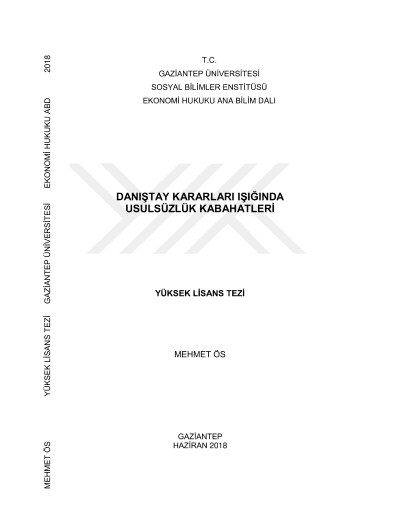 T.C.
GAZİANTEP ÜNİVERSİTESİ
SOSYAL BİLİMLER ENSTİTÜSÜ
EKONOMİ HUKUKU ANA BİLİM DALI

DANIŞTAY KARARLARI IŞIĞINDA
USULSÜZLÜK KABAHATLERİ

YÜKSEK LİSANS TEZİ

MEHMET ÖS

GAZİANTEP
HAZİRAN 2018

MEHMET ÖS YÜKSEK LİSANS TEZİ GAZİANTEP ÜNİVERSİTESİ EKONOMİ HUKUKU ABD 2018